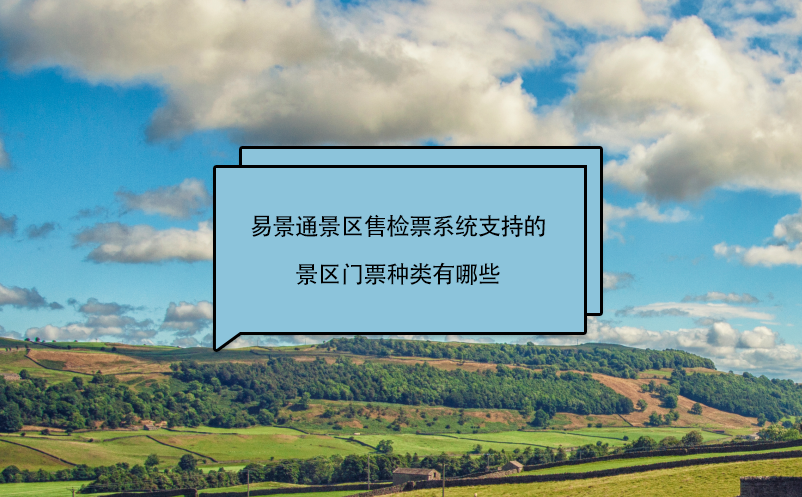 易景通景区售检票系统支持的

景区门票种类有哪些